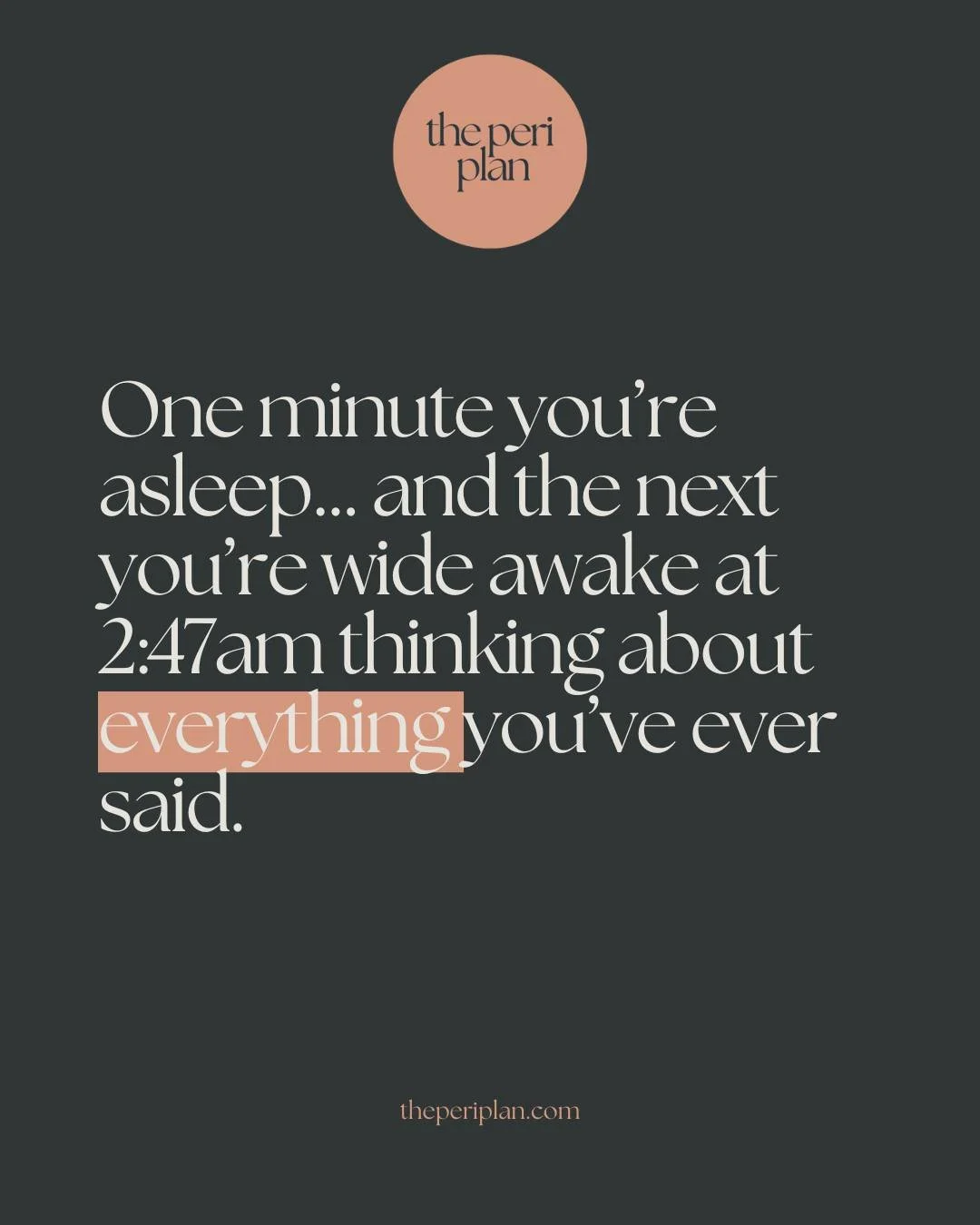 the peri plan

One minute you’re asleep... and the next you’re wide awake at 2:47am thinking about everything you’ve ever said.

theperiplan.com